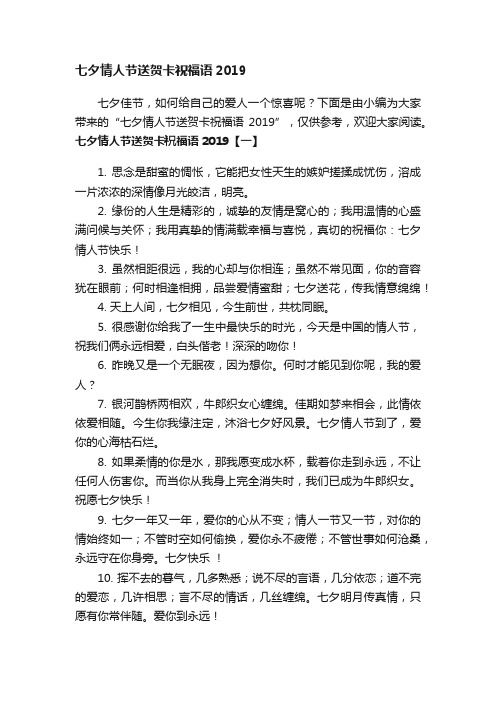 七夕情人节送贺卡祝福语 2019

七夕佳节，如何给自己的爱人一个惊喜呢？下面是由小编为大家带来的“七夕情人节送贺卡祝福语 2019”，仅供参考，欢迎大家阅读。

七夕情人节送贺卡祝福语 2019【一】

1. 思念是甜蜜的惆怅，它能把女性天生的嫉妒搓揉成忧伤，溶成一片浓浓的深情像月光皎洁，明亮。

2. 缘份的人生是精彩的，诚挚的友情是窝心的；我用温情的心盛满问候与关怀；我用真挚的情满载幸福与喜悦，真切的祝福你：七夕情人节快乐！

3. 虽然相距很远，我的心却与你相连；虽然不常见面，你的音容犹在眼前；何时相逢相拥，品尝爱情蜜甜；七夕送花，传我情意绵绵！

4. 天上人间，七夕相见，今生前世，共枕同眠。

5. 很感谢你给我了一生中最快乐的时光，今天是中国的情人节，祝我们俩永远相爱，白头偕老！深深的吻你！

6. 昨晚又是一个无眠夜，因为想你。何时才能见到你呢，我的爱人？

7. 银河鹊桥两相欢，牛郎织女心缠绵。佳期如梦来相会，此情依依爱相随。今生你我缘注定，沐浴七夕好风景。七夕情人节到了，爱你的心海枯石烂。

8. 如果柔情的你是水，那我愿变成水杯，载着你走到永远，不让任何人伤害你。而当你从我身上完全消失时，我们已成为牛郎织女。祝愿七夕快乐！

9. 七夕一年又一年，爱你的心从不变；情人一节又一节，对你的情始终如一；不管时空如何偷换，爱你永不疲倦；不管世事如何沧桑，永远守在你身旁。七夕快乐 ！

10. 挥不去的暮气，几多熟悉；说不尽的言语，几分依恋；道不完的爱恋，几许相思；言不尽的情话，几丝缠绵。七夕明月传真情，只愿有你常伴随。爱你到永远！